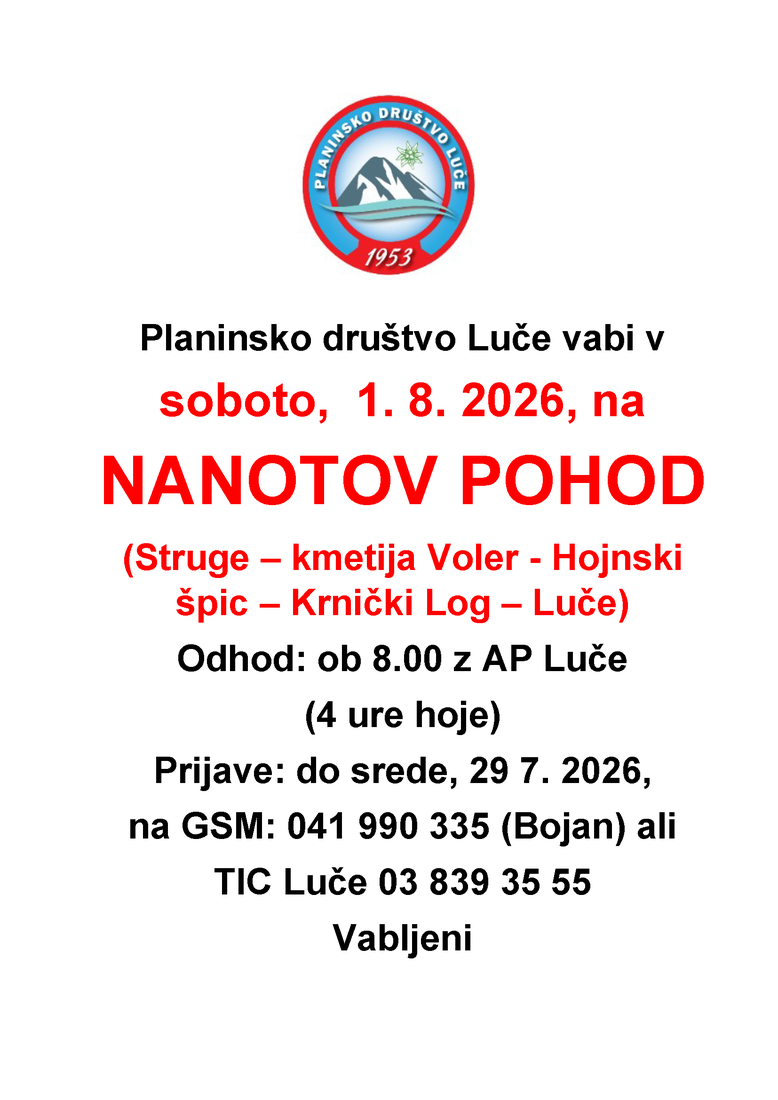 PLANINSKO DRUŠTVO LUČE
1953

Planinsko društvo Luče vabi v
soboto, 1. 8. 2026, na
NANOTOV POHOD
(Struge – kmetija Voler - Hojnski špic – Krnički Log – Luče)
Odhod: ob 8.00 z AP Luče
(4 ure hoje)
Prijave: do srede, 29 7. 2026,
na GSM: 041 990 335 (Bojan) ali
TIC Luče 03 839 35 55
Vabljeni